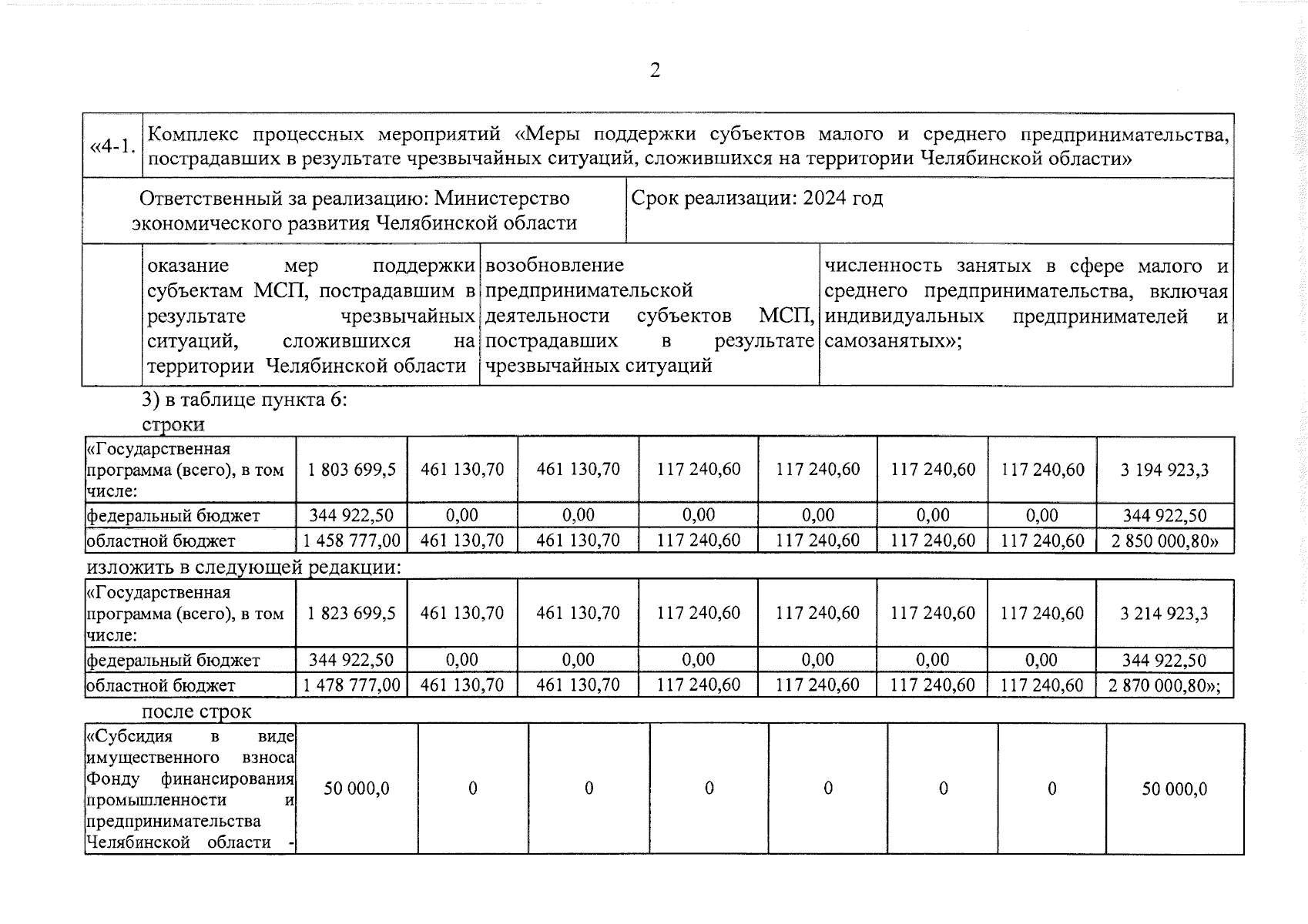 2

| «4-1. | Комплекс процессных мероприятий «Меры поддержки субъектов малого и среднего предпринимательства, пострадавших в результате чрезвычайных ситуаций, сложившихся на территории Челябинской области» | | |
|---|---|---|---|
| Ответственный за реализацию: Министерство экономического развития Челябинской области | | Срок реализации: 2024 год | |
| | оказание мер поддержки субъектам МСП, пострадавшим в результате чрезвычайных ситуаций, сложившихся на территории Челябинской области | возобновление предпринимательской деятельности субъектов МСП, пострадавших в результате чрезвычайных ситуаций | численность занятых в сфере малого и среднего предпринимательства, включая индивидуальных предпринимателей и самозанятых»; |

3) в таблице пункта 6:

строки

| «Государственная программа (всего), в том числе: | 1 803 699,5 | 461 130,70 | 461 130,70 | 117 240,60 | 117 240,60 | 117 240,60 | 117 240,60 | 3 194 923,3 |
|---|---|---|---|---|---|---|---|---|
| федеральный бюджет | 344 922,50 | 0,00 | 0,00 | 0,00 | 0,00 | 0,00 | 0,00 | 344 922,50 |
| областной бюджет | 1 458 777,00 | 461 130,70 | 461 130,70 | 117 240,60 | 117 240,60 | 117 240,60 | 117 240,60 | 2 850 000,80» |

изложить в следующей редакции:

| «Государственная программа (всего), в том числе: | 1 823 699,5 | 461 130,70 | 461 130,70 | 117 240,60 | 117 240,60 | 117 240,60 | 117 240,60 | 3 214 923,3 |
|---|---|---|---|---|---|---|---|---|
| федеральный бюджет | 344 922,50 | 0,00 | 0,00 | 0,00 | 0,00 | 0,00 | 0,00 | 344 922,50 |
| областной бюджет | 1 478 777,00 | 461 130,70 | 461 130,70 | 117 240,60 | 117 240,60 | 117 240,60 | 117 240,60 | 2 870 000,80»; |

после строк

| «Субсидия в виде имущественного взноса Фонду финансирования промышленности и предпринимательства Челябинской области - | 50 000,0 | 0 | 0 | 0 | 0 | 0 | 0 | 50 000,0 |
|---|---|---|---|---|---|---|---|---|